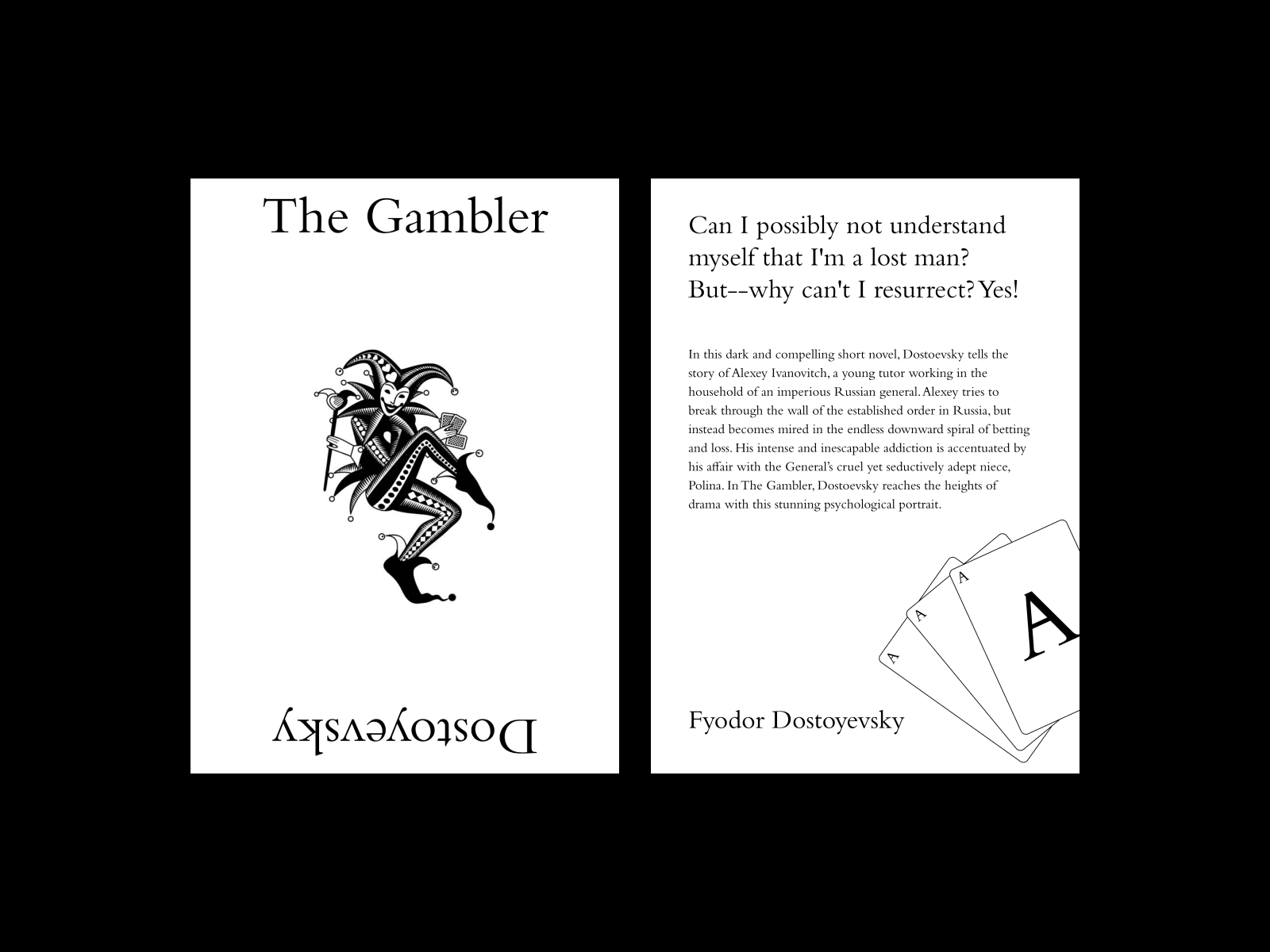 The Gambler

Dostoyevsky

Can I possibly not understand myself that I'm a lost man? But--why can't I resurrect? Yes!

In this dark and compelling short novel, Dostoevsky tells the story of Alexey Ivanovitch, a young tutor working in the household of an imperious Russian general. Alexey tries to break through the wall of the established order in Russia, but instead becomes mired in the endless downward spiral of betting and loss. His intense and inescapable addiction is accentuated by his affair with the General's cruel yet seductively adept niece, Polina. In The Gambler, Dostoevsky reaches the heights of drama with this stunning psychological portrait.

A
A
A
A

Fyodor Dostoyevsky